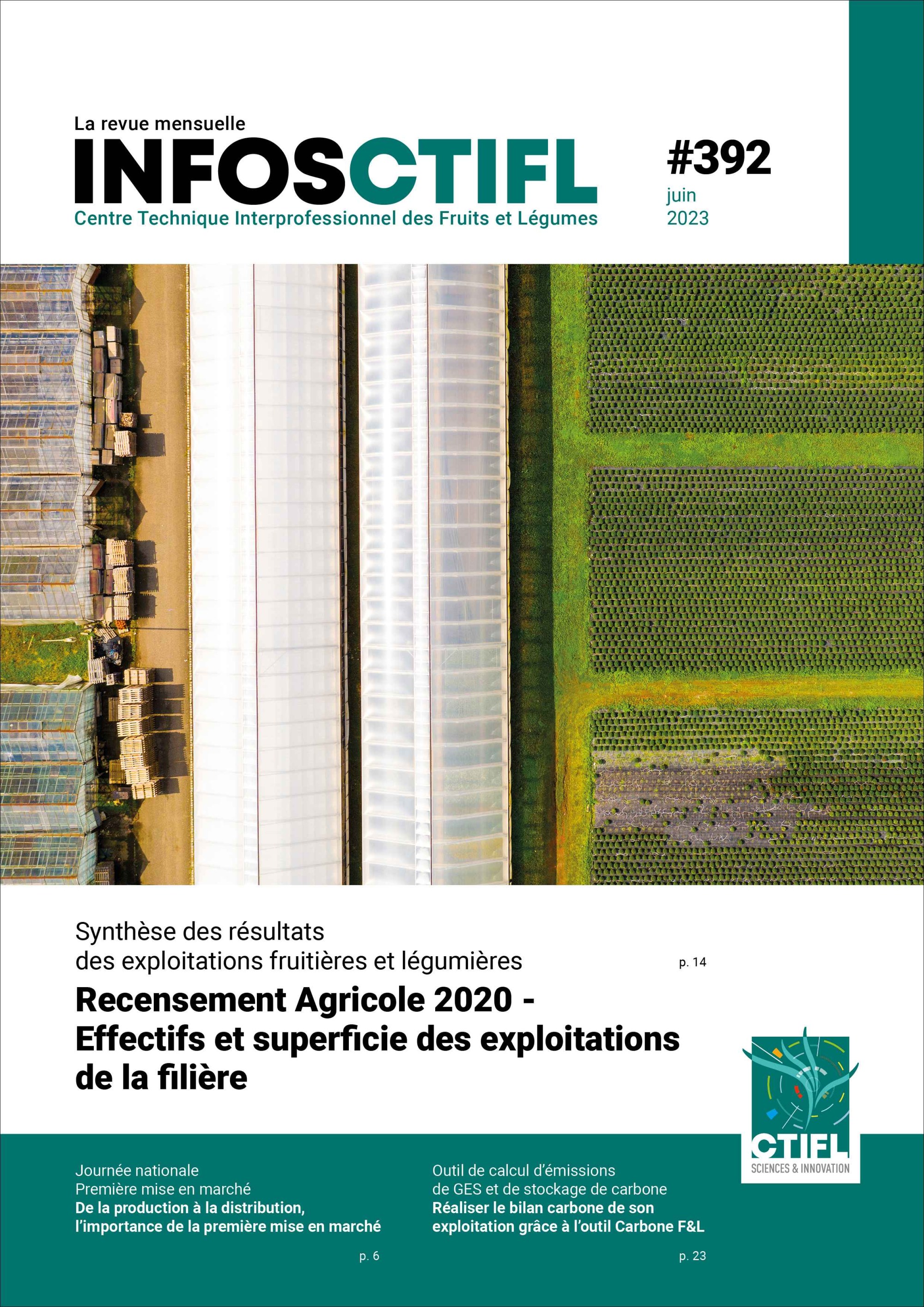 La revue mensuelle

INFOSCTIFL

Centre Technique Interprofessionnel des Fruits et Légumes

#392
juin
2023

Synthèse des résultats
des exploitations fruitières et légumières

p. 14

Recensement Agricole 2020 - Effectifs et superficie des exploitations de la filière

CTIFL
SCIENCES & INNOVATION

Journée nationale
Première mise en marché
De la production à la distribution, l'importance de la première mise en marché

p. 6

Outil de calcul d'émissions
de GES et de stockage de carbone
Réaliser le bilan carbone de son exploitation grâce à l'outil Carbone F&L

p. 23